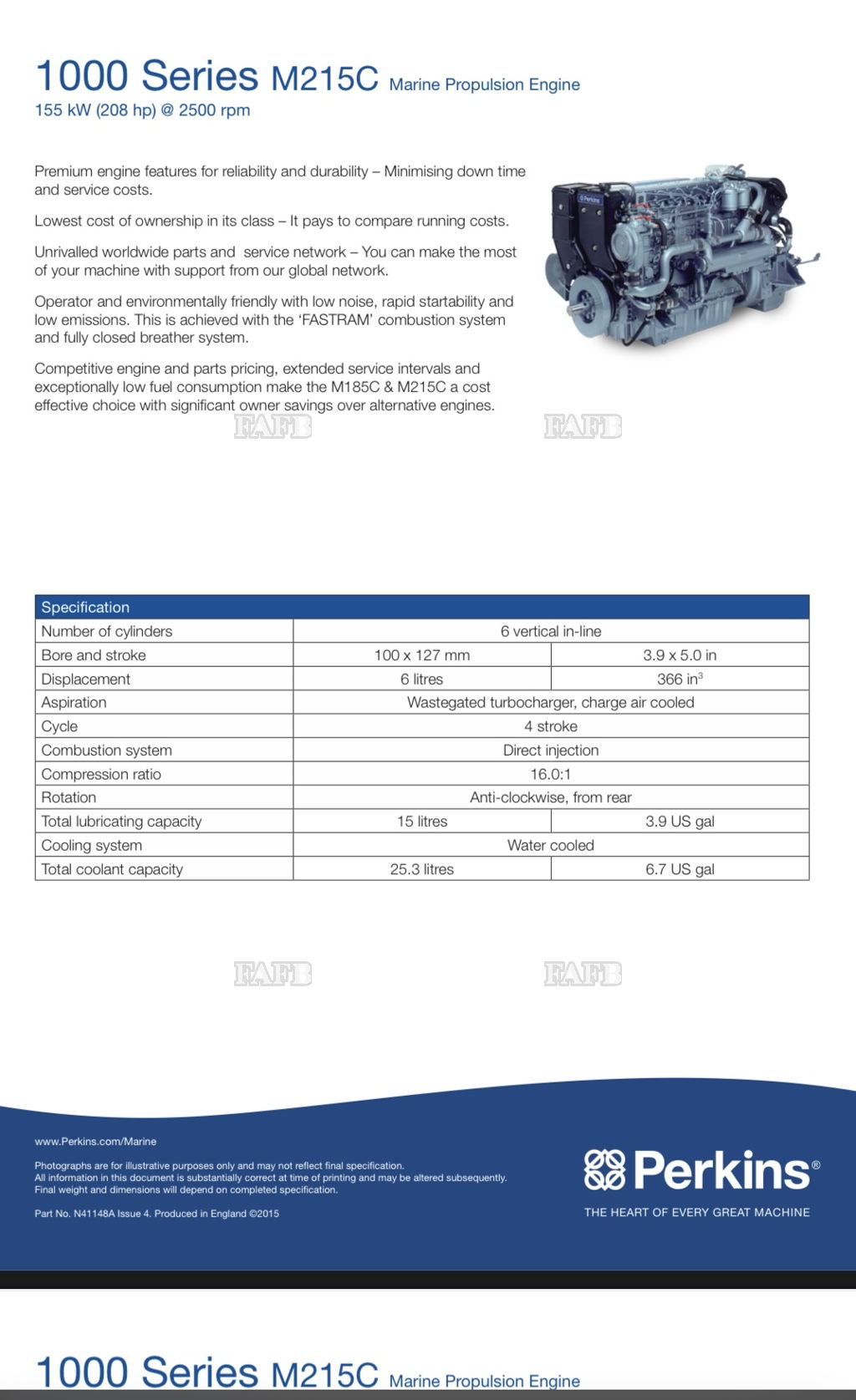 1000 Series M215C Marine Propulsion Engine
155 kW (208 hp) @ 2500 rpm

Premium engine features for reliability and durability – Minimising down time and service costs.

Lowest cost of ownership in its class – It pays to compare running costs.

Unrivalled worldwide parts and service network – You can make the most of your machine with support from our global network.

Operator and environmentally friendly with low noise, rapid startability and low emissions. This is achieved with the 'FASTRAM' combustion system and fully closed breather system.

Competitive engine and parts pricing, extended service intervals and exceptionally low fuel consumption make the M185C & M215C a cost effective choice with significant owner savings over alternative engines.

FAFB FAFB

| Specification | | |
|---|---|---|
| Number of cylinders | 6 vertical in-line | |
| Bore and stroke | 100 x 127 mm | 3.9 x 5.0 in |
| Displacement | 6 litres | 366 in$^3$ |
| Aspiration | Wastegated turbocharger, charge air cooled | |
| Cycle | 4 stroke | |
| Combustion system | Direct injection | |
| Compression ratio | 16.0:1 | |
| Rotation | Anti-clockwise, from rear | |
| Total lubricating capacity | 15 litres | 3.9 US gal |
| Cooling system | Water cooled | |
| Total coolant capacity | 25.3 litres | 6.7 US gal |

FAFB FAFB

www.Perkins.com/Marine

Photographs are for illustrative purposes only and may not reflect final specification.
All information in this document is substantially correct at time of printing and may be altered subsequently.
Final weight and dimensions will depend on completed specification.

Part No. N41148A Issue 4. Produced in England ©2015

Perkins®
THE HEART OF EVERY GREAT MACHINE

1000 Series M215C Marine Propulsion Engine